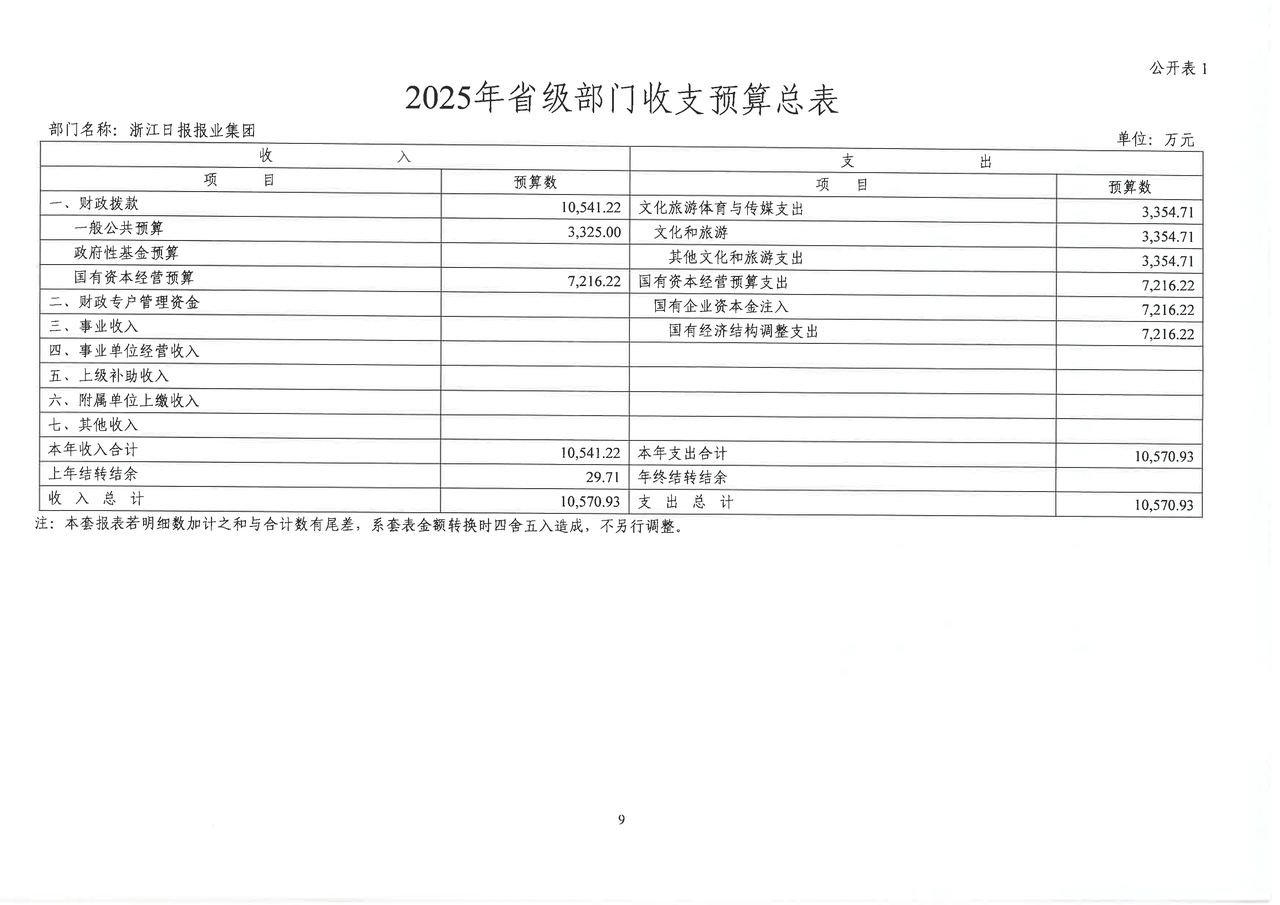 公开表 1

2025年省级部门收支预算总表

部门名称：浙江日报报业集团

单位：万元

| 收 入 | | 支 出 | |
|---|---|---|---|
| 项 目 | 预算数 | 项 目 | 预算数 |
| 一、财政拨款 | 10,541.22 | 文化旅游体育与传媒支出 | 3,354.71 |
| 一般公共预算 | 3,325.00 | 文化和旅游 | 3,354.71 |
| 政府性基金预算 | | 其他文化和旅游支出 | 3,354.71 |
| 国有资本经营预算 | 7,216.22 | 国有资本经营预算支出 | 7,216.22 |
| 二、财政专户管理资金 | | 国有企业资本金注入 | 7,216.22 |
| 三、事业收入 | | 国有经济结构调整支出 | 7,216.22 |
| 四、事业单位经营收入 | | | |
| 五、上级补助收入 | | | |
| 六、附属单位上缴收入 | | | |
| 七、其他收入 | | | |
| 本年收入合计 | 10,541.22 | 本年支出合计 | 10,570.93 |
| 上年结转结余 | 29.71 | 年终结转结余 | |
| 收 入 总 计 | 10,570.93 | 支 出 总 计 | 10,570.93 |

注：本套报表若明细数加计之和与合计数有尾差，系套表金额转换时四舍五入造成，不另行调整。

9